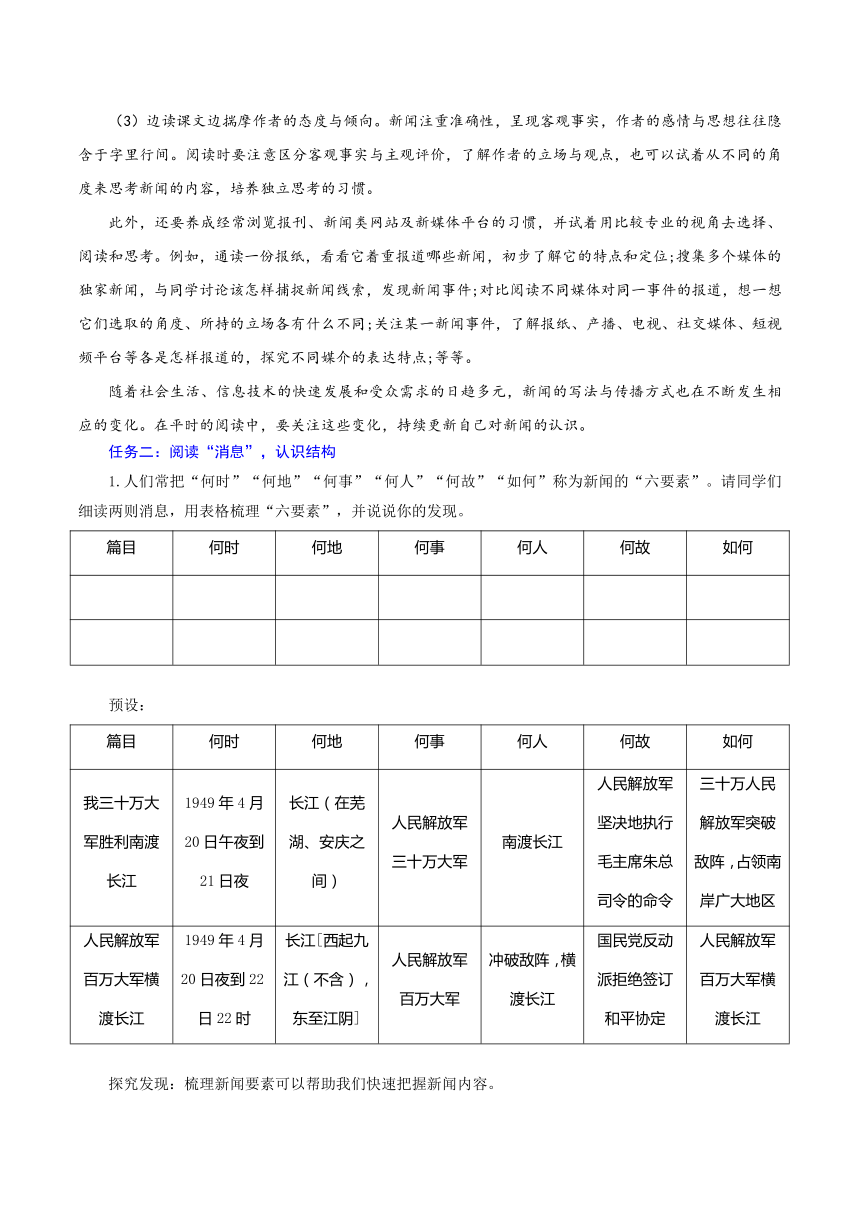 （3）边读课文边揣摩作者的态度与倾向。新闻注重准确性，呈现客观事实，作者的感情与思想往往隐含于字里行间。阅读时要注意区分客观事实与主观评价，了解作者的立场与观点，也可以试着从不同的角度来思考新闻的内容，培养独立思考的习惯。

此外，还要养成经常浏览报刊、新闻类网站及新媒体平台的习惯，并试着用比较专业的视角去选择、阅读和思考。例如，通读一份报纸，看看它着重报道哪些新闻，初步了解它的特点和定位;搜集多个媒体的独家新闻，与同学讨论该怎样捕捉新闻线索，发现新闻事件;对比阅读不同媒体对同一事件的报道，想一想它们选取的角度、所持的立场各有什么不同;关注某一新闻事件，了解报纸、广播、电视、社交媒体、短视频平台等各是怎样报道的，探究不同媒介的表达特点;等等。

随着社会生活、信息技术的快速发展和受众需求的日趋多元，新闻的写法与传播方式也在不断发生相应的变化。在平时的阅读中，要关注这些变化，持续更新自己对新闻的认识。

任务二：阅读“消息”，认识结构

1.人们常把“何时”“何地”“何事”“何人”“何故”“如何”称为新闻的“六要素”。请同学们细读两则消息，用表格梳理“六要素”，并说说你的发现。

| 篇目 | 何时 | 何地 | 何事 | 何人 | 何故 | 如何 |
|---|---|---|---|---|---|---|
| | | | | | | |
| | | | | | | |

预设：

| 篇目 | 何时 | 何地 | 何事 | 何人 | 何故 | 如何 |
|---|---|---|---|---|---|---|
| 我三十万大军胜利南渡长江 | 1949年4月20日午夜到21日夜 | 长江（在芜湖、安庆之间） | 人民解放军三十万大军 | 南渡长江 | 人民解放军坚决地执行毛主席朱总司令的命令 | 三十万人民解放军突破敌阵，占领南岸广大地区 |
| 人民解放军百万大军横渡长江 | 1949年4月20日夜到22日22时 | 长江[西起九江（不含），东至江阴] | 人民解放军百万大军 | 冲破敌阵，横渡长江 | 国民党反动派拒绝签订和平协定 | 人民解放军百万大军横渡长江 |

探究发现：梳理新闻要素可以帮助我们快速把握新闻内容。